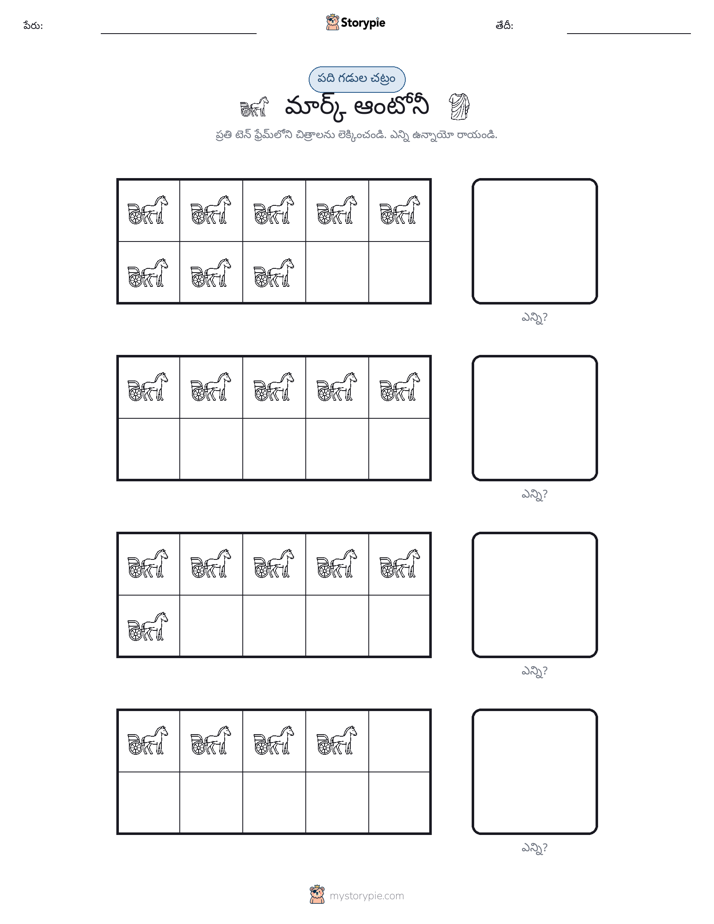 పేరు: ____ Storypie తేదీ: ____

పది గడుల చట్రం

మార్క్ ఆంటోనీ

ప్రతి టెన్ ఫ్రేమ్‌లోని చిత్రాలను లెక్కించండి. ఎన్ని ఉన్నాయో రాయండి.

ఎన్ని?

ఎన్ని?

ఎన్ని?

ఎన్ని?

mystorypie.com